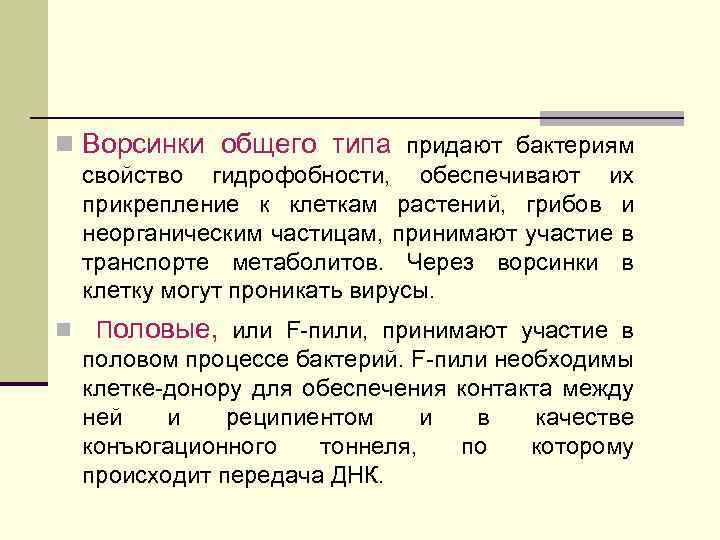 Ворсинки общего типа придают бактериям свойство гидрофобности, обеспечивают их прикрепление к клеткам растений, грибов и неорганическим частицам, принимают участие в транспорте метаболитов. Через ворсинки в клетку могут проникать вирусы.

Половые, или F-пили, принимают участие в половом процессе бактерий. F-пили необходимы клетке-донору для обеспечения контакта между ней и реципиентом и в качестве конъюгационного тоннеля, по которому происходит передача ДНК.